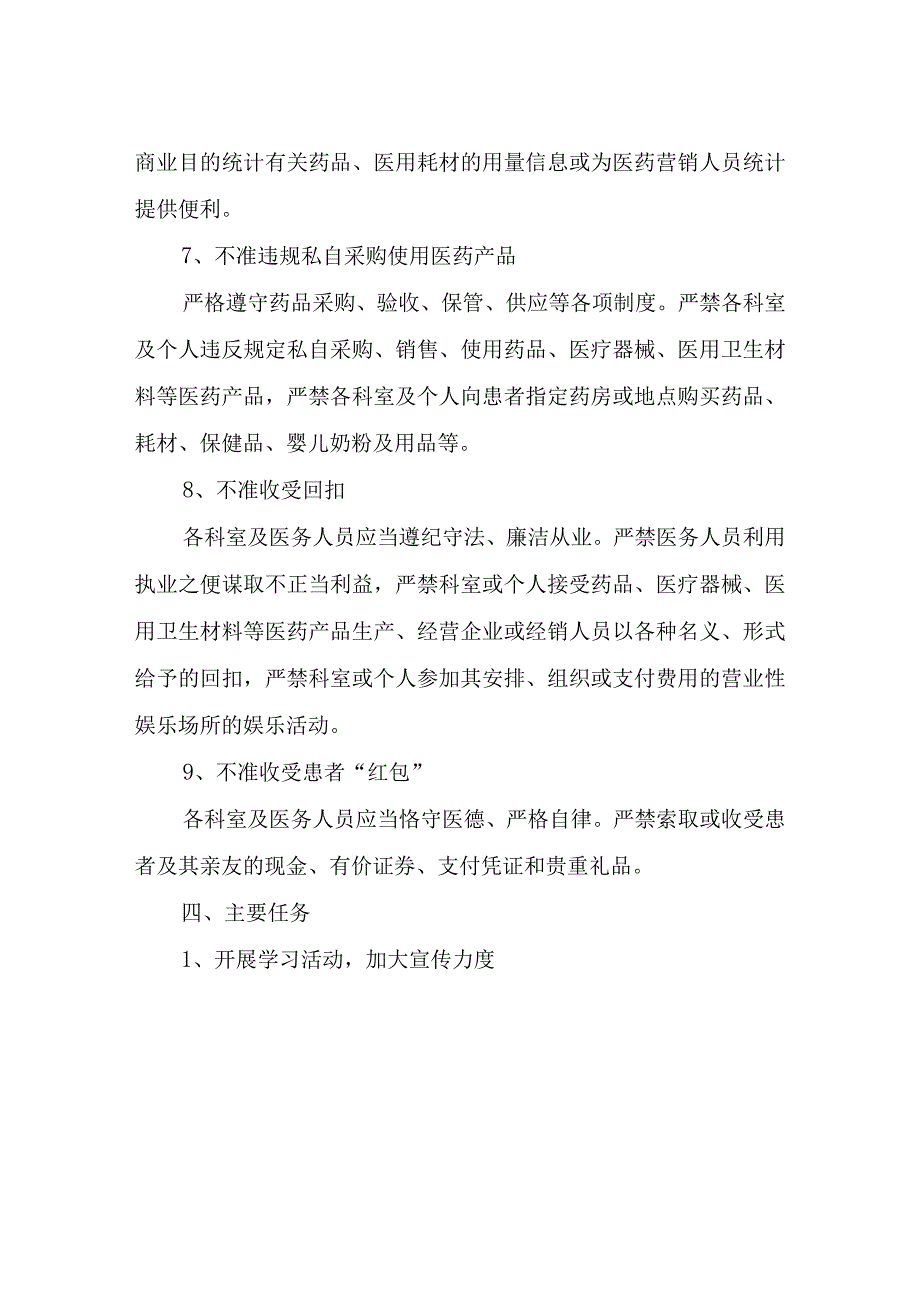 商业目的统计有关药品、医用耗材的用量信息或为医药营销人员统计提供便利。

7、不准违规私自采购使用医药产品

严格遵守药品采购、验收、保管、供应等各项制度。严禁各科室及个人违反规定私自采购、销售、使用药品、医疗器械、医用卫生材料等医药产品，严禁各科室及个人向患者指定药房或地点购买药品、耗材、保健品、婴儿奶粉及用品等。

8、不准收受回扣

各科室及医务人员应当遵纪守法、廉洁从业。严禁医务人员利用执业之便谋取不正当利益，严禁科室或个人接受药品、医疗器械、医用卫生材料等医药产品生产、经营企业或经销人员以各种名义、形式给予的回扣，严禁科室或个人参加其安排、组织或支付费用的营业性娱乐场所的娱乐活动。

9、不准收受患者“红包”

各科室及医务人员应当恪守医德、严格自律。严禁索取或收受患者及其亲友的现金、有价证券、支付凭证和贵重礼品。

四、主要任务

1、开展学习活动，加大宣传力度